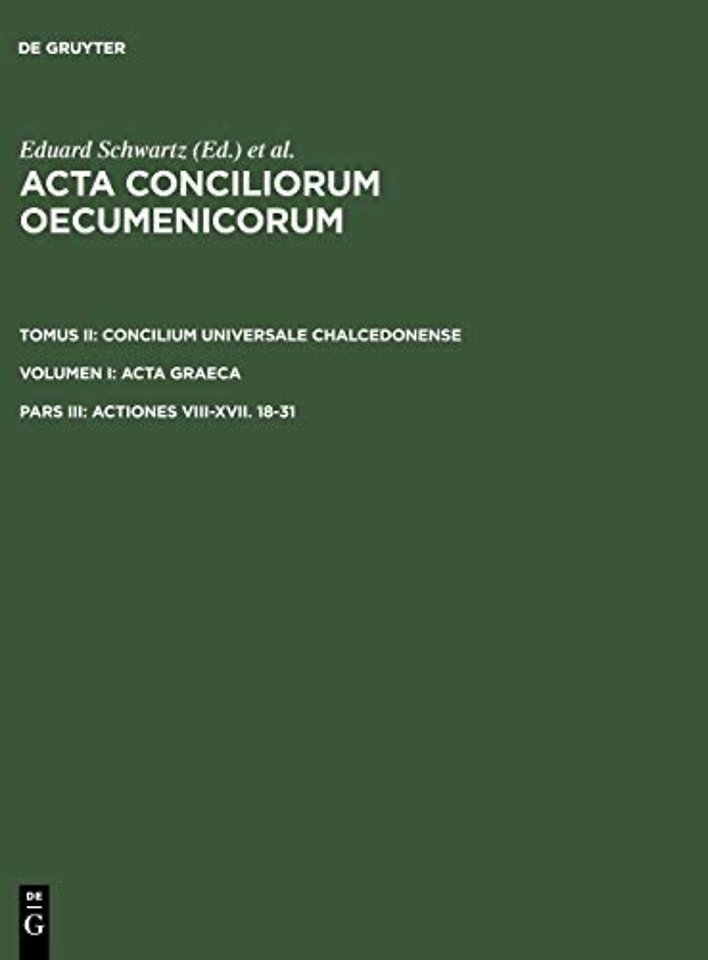 DE GRUYTER

Eduard Schwartz (Ed.) et al.

ACTA CONCILIORUM OECUMENICORUM

TOMUS II: CONCILIUM UNIVERSALE CHALCEDONENSE

VOLUMEN I: ACTA GRAECA

PARS III: ACTIONES VIII-XVII. 18-31

DE G